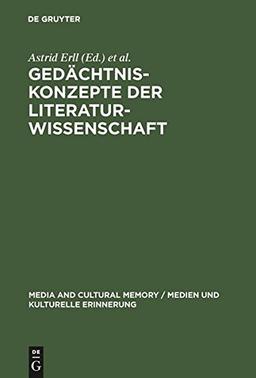 DE GRUYTER

Astrid Erll (Ed.) et al.

GEDÄCHTNISKONZEPTE DER LITERATURWISSENSCHAFT

MEDIA AND CULTURAL MEMORY / MEDIEN UND KULTURELLE ERINNERUNG

DE
G